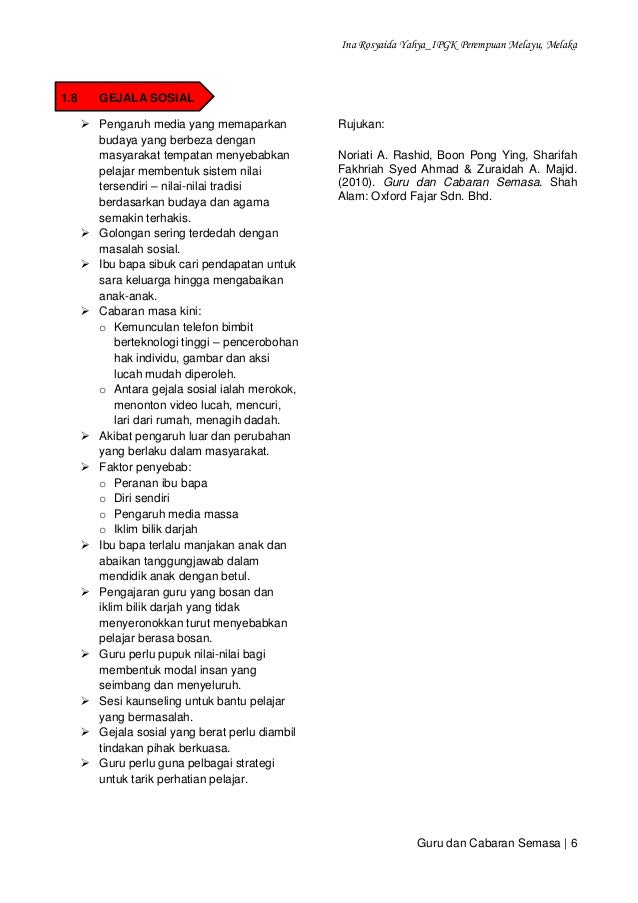 Ina Rosyaida Yahya_IPGK Perempuan Melayu, Melaka

1.8 GEJALA SOSIAL

➢ Pengaruh media yang memaparkan budaya yang berbeza dengan masyarakat tempatan menyebabkan pelajar membentuk sistem nilai tersendiri – nilai-nilai tradisi berdasarkan budaya dan agama semakin terhakis.
➢ Golongan sering terdedah dengan masalah sosial.
➢ Ibu bapa sibuk cari pendapatan untuk sara keluarga hingga mengabaikan anak-anak.
➢ Cabaran masa kini:
o Kemunculan telefon bimbit berteknologi tinggi – pencerobohan hak individu, gambar dan aksi lucah mudah diperoleh.
o Antara gejala sosial ialah merokok, menonton video lucah, mencuri, lari dari rumah, menagih dadah.
➢ Akibat pengaruh luar dan perubahan yang berlaku dalam masyarakat.
➢ Faktor penyebab:
o Peranan ibu bapa
o Diri sendiri
o Pengaruh media massa
o Iklim bilik darjah
➢ Ibu bapa terlalu manjakan anak dan abaikan tanggungjawab dalam mendidik anak dengan betul.
➢ Pengajaran guru yang bosan dan iklim bilik darjah yang tidak menyeronokkan turut menyebabkan pelajar berasa bosan.
➢ Guru perlu pupuk nilai-nilai bagi membentuk modal insan yang seimbang dan menyeluruh.
➢ Sesi kaunseling untuk bantu pelajar yang bermasalah.
➢ Gejala sosial yang berat perlu diambil tindakan pihak berkuasa.
➢ Guru perlu guna pelbagai strategi untuk tarik perhatian pelajar.

Rujukan:

Noriati A. Rashid, Boon Pong Ying, Sharifah Fakhriah Syed Ahmad & Zuraidah A. Majid. (2010). Guru dan Cabaran Semasa. Shah Alam: Oxford Fajar Sdn. Bhd.

Guru dan Cabaran Semasa | 6